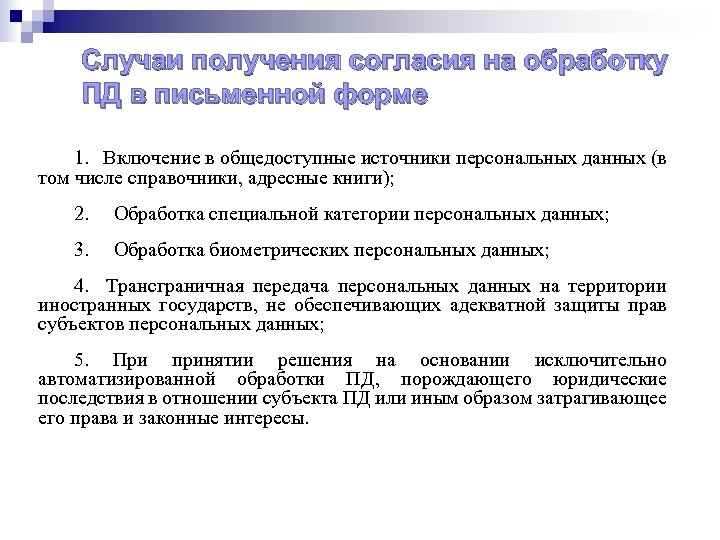 Случаи получения согласия на обработку ПД в письменной форме

1. Включение в общедоступные источники персональных данных (в том числе справочники, адресные книги);

2. Обработка специальной категории персональных данных;

3. Обработка биометрических персональных данных;

4. Трансграничная передача персональных данных на территории иностранных государств, не обеспечивающих адекватной защиты прав субъектов персональных данных;

5. При принятии решения на основании исключительно автоматизированной обработки ПД, порождающего юридические последствия в отношении субъекта ПД или иным образом затрагивающее его права и законные интересы.